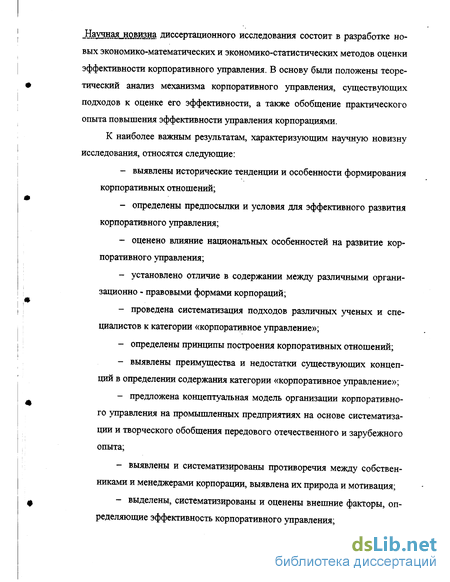 Научная новизна диссертационного исследования состоит в разработке новых экономико-математических и экономико-статистических методов оценки эффективности корпоративного управления. В основу были положены теоретический анализ механизма корпоративного управления, существующих подходов к оценке его эффективности, а также обобщение практического опыта повышения эффективности управления корпорациями.

К наиболее важным результатам, характеризующим научную новизну исследования, относятся следующие:

– выявлены исторические тенденции и особенности формирования корпоративных отношений;

– определены предпосылки и условия для эффективного развития корпоративного управления;

– оценено влияние национальных особенностей на развитие корпоративного управления;

– установлено отличие в содержании между различными организационно - правовыми формами корпораций;

– проведена систематизация подходов различных ученых и специалистов к категории «корпоративное управление»;

– определены принципы построения корпоративных отношений;

– выявлены преимущества и недостатки существующих концепций в определении содержания категории «корпоративное управление»;

– предложена концептуальная модель организации корпоративного управления на промышленных предприятиях на основе систематизации и творческого обобщения передового отечественного и зарубежного опыта;

– выявлены и систематизированы противоречия между собственниками и менеджерами корпорации, выявлена их природа и мотивация;

– выделены, систематизированы и оценены внешние факторы, определяющие эффективность корпоративного управления;

dsLib.net
библиотека диссертаций